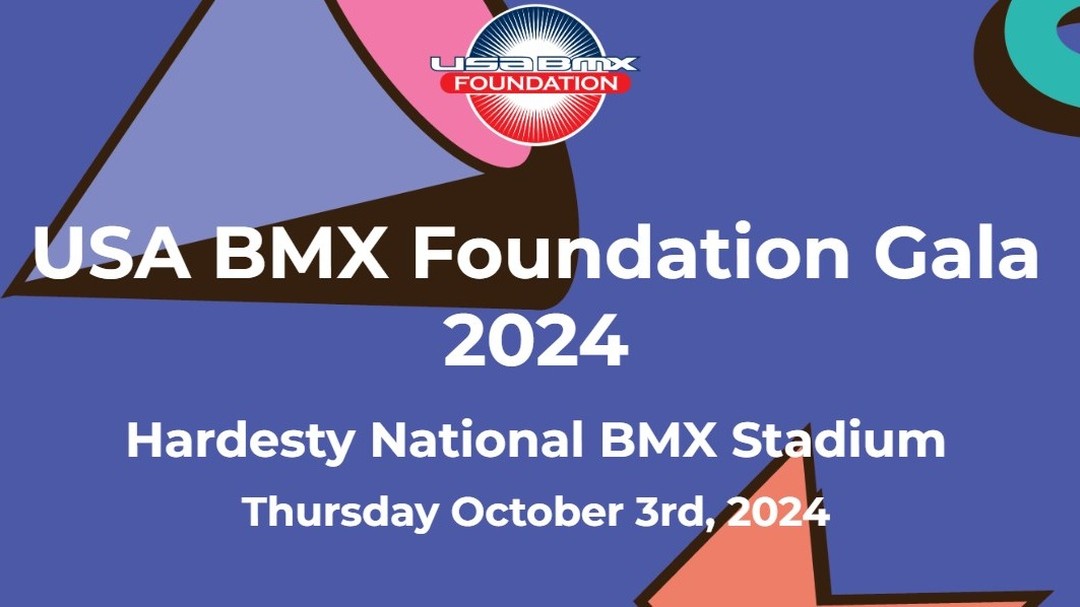 USA BMX
FOUNDATION

USA BMX Foundation Gala 2024

Hardesty National BMX Stadium

Thursday October 3rd, 2024